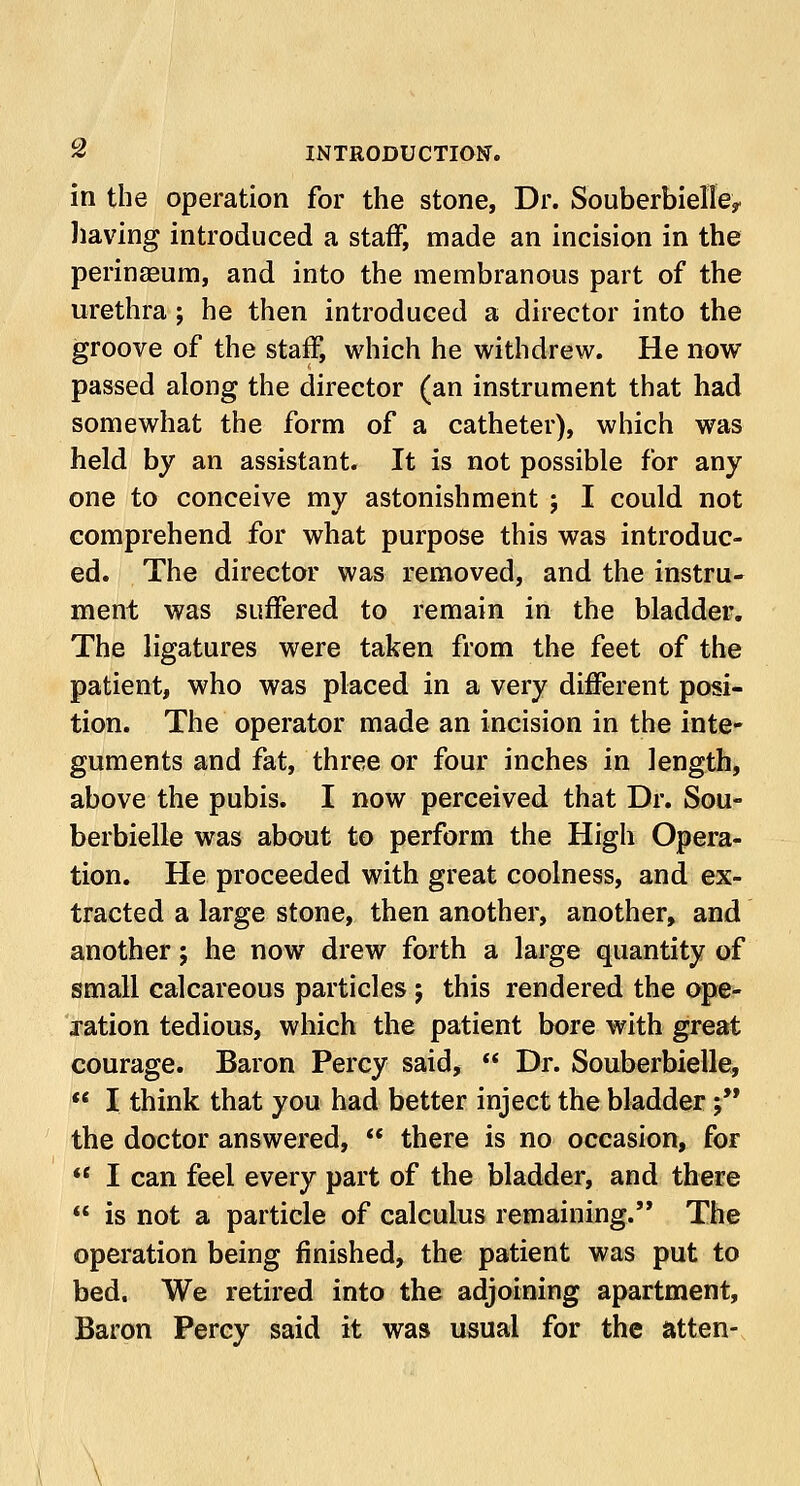 2 INTRODUCTION.

in the operation for the stone, Dr. Souberbielle, having introduced a staff, made an incision in the perinæum, and into the membranous part of the urethra; he then introduced a director into the groove of the staff, which he withdrew. He now passed along the director (an instrument that had somewhat the form of a catheter), which was held by an assistant. It is not possible for any one to conceive my astonishment; I could not comprehend for what purpose this was introduced. The director was removed, and the instrument was suffered to remain in the bladder. The ligatures were taken from the feet of the patient, who was placed in a very different position. The operator made an incision in the integuments and fat, three or four inches in length, above the pubis. I now perceived that Dr. Souberbielle was about to perform the High Operation. He proceeded with great coolness, and extracted a large stone, then another, another, and another; he now drew forth a large quantity of small calcareous particles; this rendered the operation tedious, which the patient bore with great courage. Baron Percy said, " Dr. Souberbielle, " I think that you had better inject the bladder ;" the doctor answered, " there is no occasion, for " I can feel every part of the bladder, and there " is not a particle of calculus remaining." The operation being finished, the patient was put to bed. We retired into the adjoining apartment, Baron Percy said it was usual for the atten-